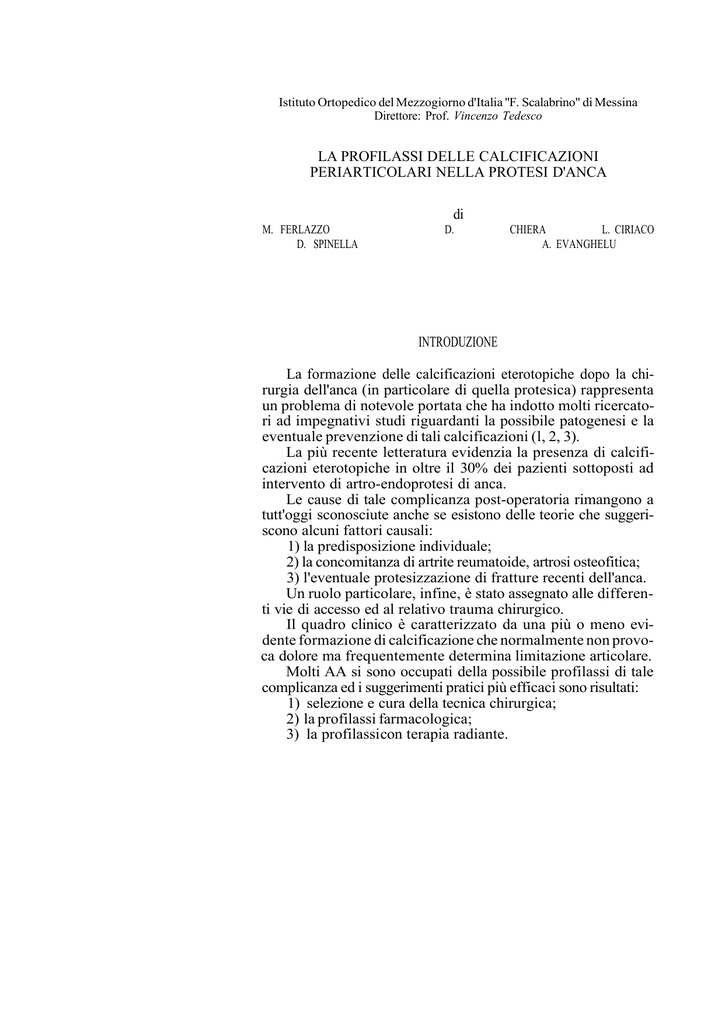 Istituto Ortopedico del Mezzogiorno d'Italia "F. Scalabrino" di Messina
Direttore: Prof. Vincenzo Tedesco

LA PROFILASSI DELLE CALCIFICAZIONI PERIARTICOLARI NELLA PROTESI D'ANCA

di

M. FERLAZZO D. CHIERA L. CIRIACO
D. SPINELLA A. EVANGHELU

INTRODUZIONE

La formazione delle calcificazioni eterotopiche dopo la chirurgia dell'anca (in particolare di quella protesica) rappresenta un problema di notevole portata che ha indotto molti ricercatori ad impegnativi studi riguardanti la possibile patogenesi e la eventuale prevenzione di tali calcificazioni (l, 2, 3).

La più recente letteratura evidenzia la presenza di calcificazioni eterotopiche in oltre il 30% dei pazienti sottoposti ad intervento di artro-endoprotesi di anca.

Le cause di tale complicanza post-operatoria rimangono a tutt'oggi sconosciute anche se esistono delle teorie che suggeriscono alcuni fattori causali:

1) la predisposizione individuale;
2) la concomitanza di artrite reumatoide, artrosi osteofitica;
3) l'eventuale protesizzazione di fratture recenti dell'anca.

Un ruolo particolare, infine, è stato assegnato alle differenti vie di accesso ed al relativo trauma chirurgico.

Il quadro clinico è caratterizzato da una più o meno evidente formazione di calcificazione che normalmente non provoca dolore ma frequentemente determina limitazione articolare.

Molti AA si sono occupati della possibile profilassi di tale complicanza ed i suggerimenti pratici più efficaci sono risultati:

1) selezione e cura della tecnica chirurgica;
2) la profilassi farmacologica;
3) la profilassicon terapia radiante.